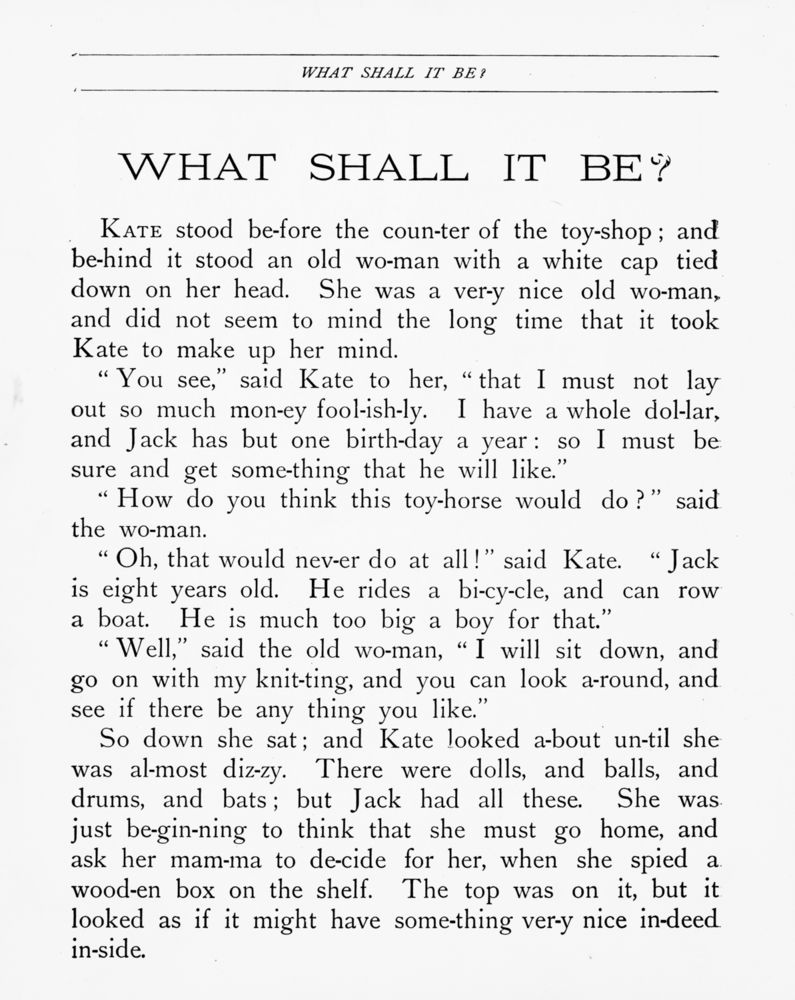 WHAT SHALL IT BE?

WHAT SHALL IT BE?

KATE stood be-fore the coun-ter of the toy-shop; and be-hind it stood an old wo-man with a white cap tied down on her head. She was a ver-y nice old wo-man, and did not seem to mind the long time that it took Kate to make up her mind.

"You see," said Kate to her, "that I must not lay out so much mon-ey fool-ish-ly. I have a whole dol-lar, and Jack has but one birth-day a year: so I must be sure and get some-thing that he will like."

"How do you think this toy-horse would do?" said the wo-man.

"Oh, that would nev-er do at all!" said Kate. "Jack is eight years old. He rides a bi-cy-cle, and can row a boat. He is much too big a boy for that."

"Well," said the old wo-man, "I will sit down, and go on with my knit-ting, and you can look a-round, and see if there be any thing you like."

So down she sat; and Kate looked a-bout un-til she was al-most diz-zy. There were dolls, and balls, and drums, and bats; but Jack had all these. She was just be-gin-ning to think that she must go home, and ask her mam-ma to de-cide for her, when she spied a wood-en box on the shelf. The top was on it, but it looked as if it might have some-thing ver-y nice in-deed in-side.